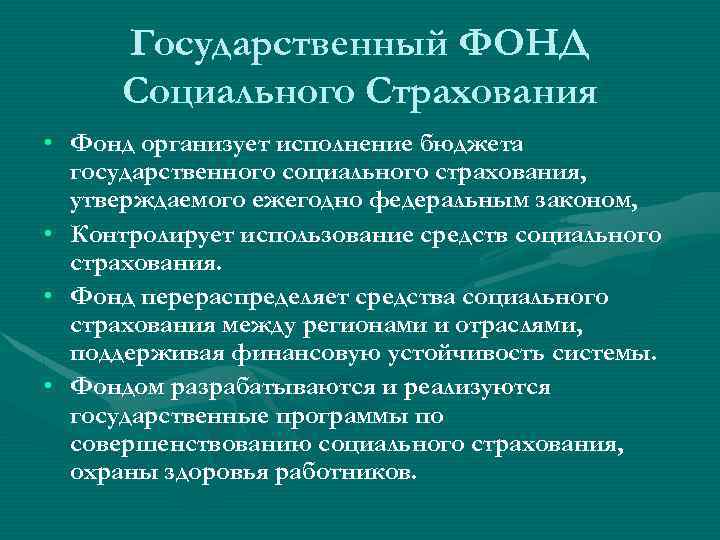 Государственный ФОНД Социального Страхования

• Фонд организует исполнение бюджета государственного социального страхования, утверждаемого ежегодно федеральным законом,

• Контролирует использование средств социального страхования.

• Фонд перераспределяет средства социального страхования между регионами и отраслями, поддерживая финансовую устойчивость системы.

• Фондом разрабатываются и реализуются государственные программы по совершенствованию социального страхования, охраны здоровья работников.